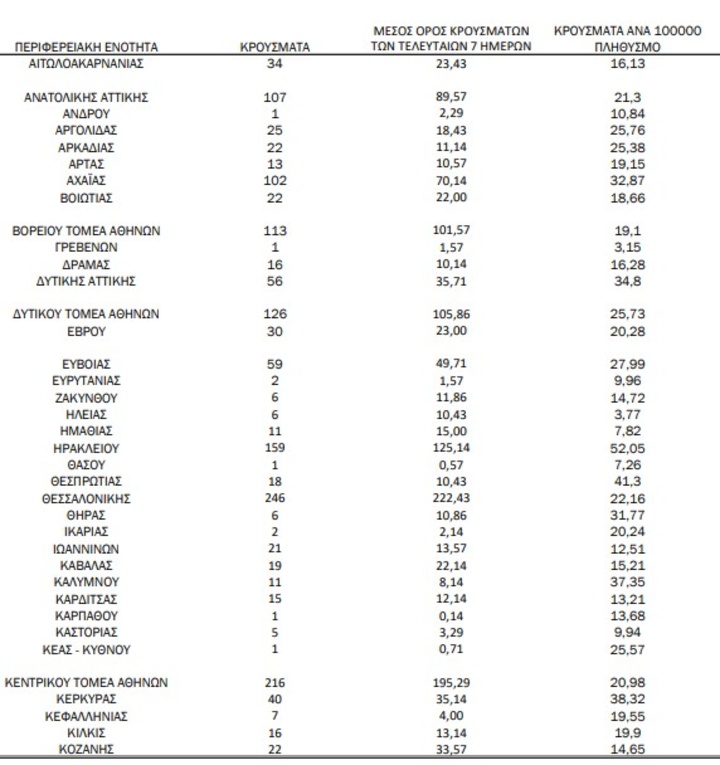 | ΠΕΡΙΦΕΡΕΙΑΚΗ ΕΝΟΤΗΤΑ | ΚΡΟΥΣΜΑΤΑ | ΜΕΣΟΣ ΟΡΟΣ ΚΡΟΥΣΜΑΤΩΝ ΤΩΝ ΤΕΛΕΥΤΑΙΩΝ 7 ΗΜΕΡΩΝ | ΚΡΟΥΣΜΑΤΑ ΑΝΑ 100000 ΠΛΗΘΥΣΜΟ |
|---|---|---|---|
| ΑΙΤΩΛΟΑΚΑΡΝΑΝΙΑΣ | 34 | 23,43 | 16,13 |
| ΑΝΑΤΟΛΙΚΗΣ ΑΤΤΙΚΗΣ | 107 | 89,57 | 21,3 |
| ΑΝΔΡΟΥ | 1 | 2,29 | 10,84 |
| ΑΡΓΟΛΙΔΑΣ | 25 | 18,43 | 25,76 |
| ΑΡΚΑΔΙΑΣ | 22 | 11,14 | 25,38 |
| ΑΡΤΑΣ | 13 | 10,57 | 19,15 |
| ΑΧΑΪΑΣ | 102 | 70,14 | 32,87 |
| ΒΟΙΩΤΙΑΣ | 22 | 22,00 | 18,66 |
| ΒΟΡΕΙΟΥ ΤΟΜΕΑ ΑΘΗΝΩΝ | 113 | 101,57 | 19,1 |
| ΓΡΕΒΕΝΩΝ | 1 | 1,57 | 3,15 |
| ΔΡΑΜΑΣ | 16 | 10,14 | 16,28 |
| ΔΥΤΙΚΗΣ ΑΤΤΙΚΗΣ | 56 | 35,71 | 34,8 |
| ΔΥΤΙΚΟΥ ΤΟΜΕΑ ΑΘΗΝΩΝ | 126 | 105,86 | 25,73 |
| ΕΒΡΟΥ | 30 | 23,00 | 20,28 |
| ΕΥΒΟΙΑΣ | 59 | 49,71 | 27,99 |
| ΕΥΡΥΤΑΝΙΑΣ | 2 | 1,57 | 9,96 |
| ΖΑΚΥΝΘΟΥ | 6 | 11,86 | 14,72 |
| ΗΛΕΙΑΣ | 6 | 10,43 | 3,77 |
| ΗΜΑΘΙΑΣ | 11 | 15,00 | 7,82 |
| ΗΡΑΚΛΕΙΟΥ | 159 | 125,14 | 52,05 |
| ΘΑΣΟΥ | 1 | 0,57 | 7,26 |
| ΘΕΣΠΡΩΤΙΑΣ | 18 | 10,43 | 41,3 |
| ΘΕΣΣΑΛΟΝΙΚΗΣ | 246 | 222,43 | 22,16 |
| ΘΗΡΑΣ | 6 | 10,86 | 31,77 |
| ΙΚΑΡΙΑΣ | 2 | 2,14 | 20,24 |
| ΙΩΑΝΝΙΝΩΝ | 21 | 13,57 | 12,51 |
| ΚΑΒΑΛΑΣ | 19 | 22,14 | 15,21 |
| ΚΑΛΥΜΝΟΥ | 11 | 8,14 | 37,35 |
| ΚΑΡΔΙΤΣΑΣ | 15 | 12,14 | 13,21 |
| ΚΑΡΠΑΘΟΥ | 1 | 0,14 | 13,68 |
| ΚΑΣΤΟΡΙΑΣ | 5 | 3,29 | 9,94 |
| ΚΕΑΣ - ΚΥΘΝΟΥ | 1 | 0,71 | 25,57 |
| ΚΕΝΤΡΙΚΟΥ ΤΟΜΕΑ ΑΘΗΝΩΝ | 216 | 195,29 | 20,98 |
| ΚΕΡΚΥΡΑΣ | 40 | 35,14 | 38,32 |
| ΚΕΦΑΛΛΗΝΙΑΣ | 7 | 4,00 | 19,55 |
| ΚΙΛΚΙΣ | 16 | 13,14 | 19,9 |
| ΚΟΖΑΝΗΣ | 22 | 33,57 | 14,65 |